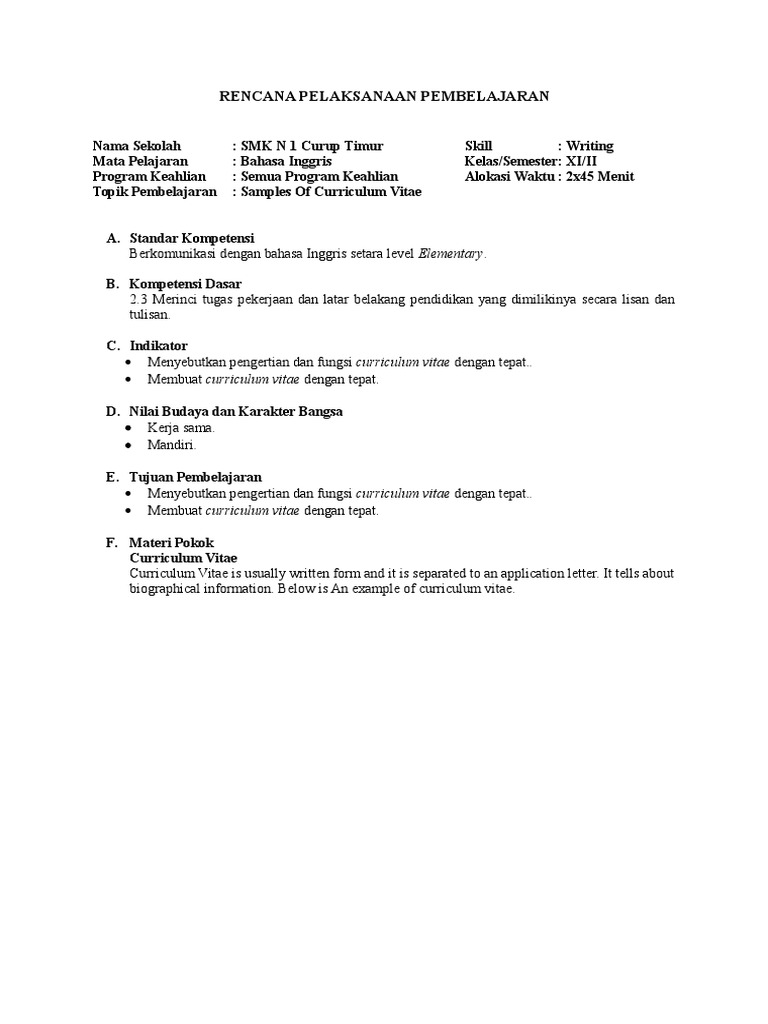 RENCANA PELAKSANAAN PEMBELAJARAN

Nama Sekolah : SMK N 1 Curup Timur
Mata Pelajaran : Bahasa Inggris
Program Keahlian : Semua Program Keahlian
Topik Pembelajaran : Samples Of Curriculum Vitae

Skill : Writing
Kelas/Semester: XI/II
Alokasi Waktu : 2x45 Menit

A. Standar Kompetensi
Berkomunikasi dengan bahasa Inggris setara level Elementary.

B. Kompetensi Dasar
2.3 Merinci tugas pekerjaan dan latar belakang pendidikan yang dimilikinya secara lisan dan tulisan.

C. Indikator
• Menyebutkan pengertian dan fungsi curriculum vitae dengan tepat..
• Membuat curriculum vitae dengan tepat.

D. Nilai Budaya dan Karakter Bangsa
• Kerja sama.
• Mandiri.

E. Tujuan Pembelajaran
• Menyebutkan pengertian dan fungsi curriculum vitae dengan tepat..
• Membuat curriculum vitae dengan tepat.

F. Materi Pokok
Curriculum Vitae
Curriculum Vitae is usually written form and it is separated to an application letter. It tells about biographical information. Below is An example of curriculum vitae.